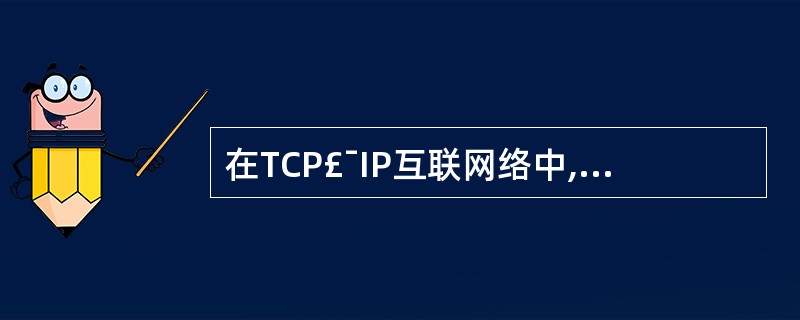 在TCP£¯IP互联网络中,...